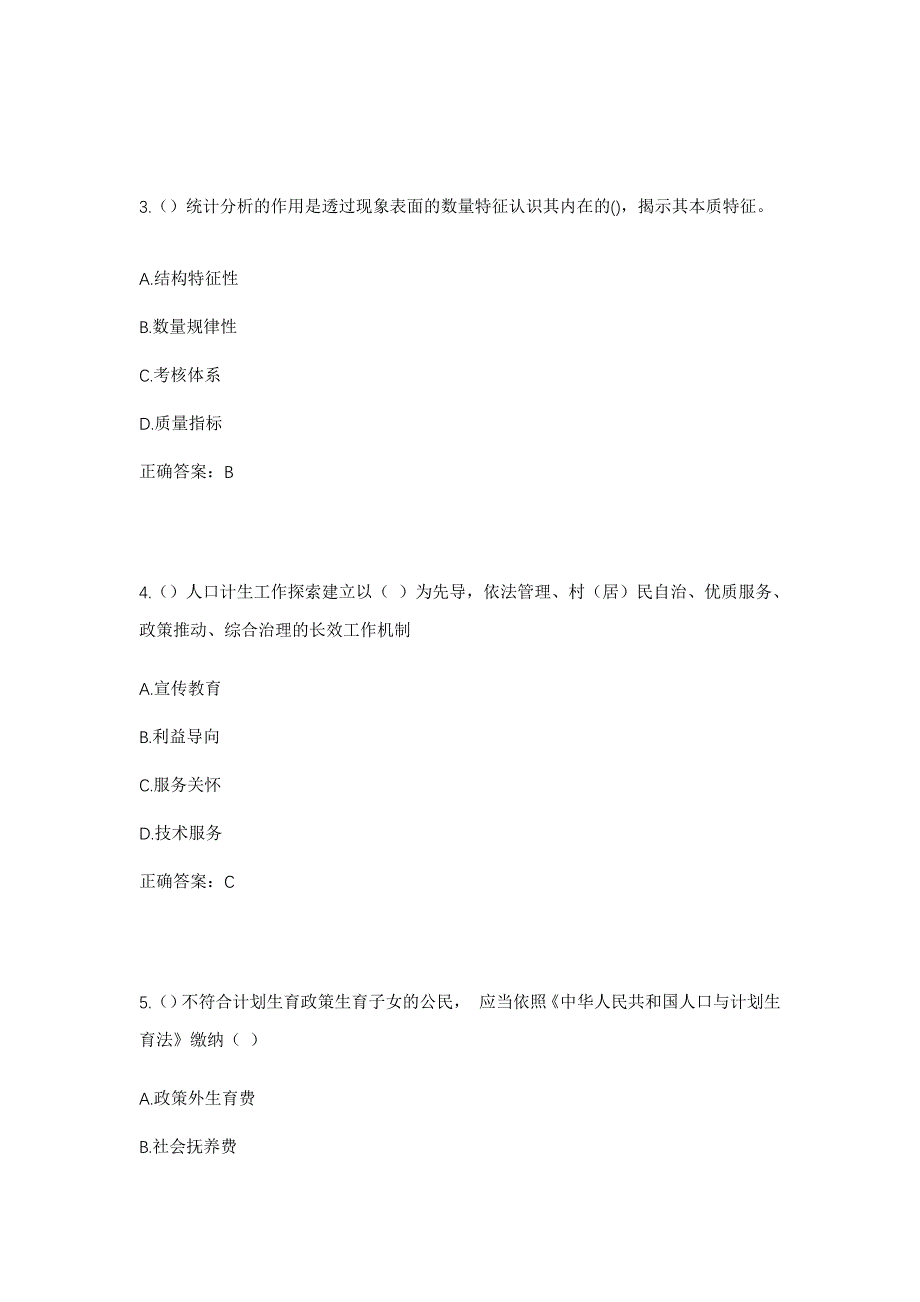 3.（）统计分析的作用是透过现象表面的数量特征认识其内在的()，揭示其本质特征。

A.结构特征性

B.数量规律性

C.考核体系

D.质量指标

正确答案：B

4.（）人口计生工作探索建立以（ ）为先导，依法管理、村（居）民自治、优质服务、政策推动、综合治理的长效工作机制

A.宣传教育

B.利益导向

C.服务关怀

D.技术服务

正确答案：C

5.（）不符合计划生育政策生育子女的公民， 应当依照《中华人民共和国人口与计划生育法》缴纳（ ）

A.政策外生育费

B.社会抚养费